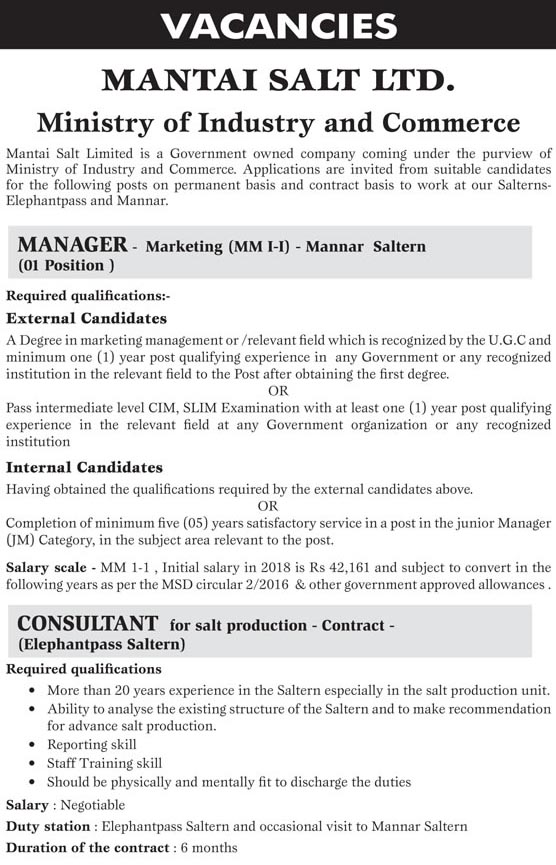 VACANCIES

MANTAI SALT LTD.

Ministry of Industry and Commerce

Mantai Salt Limited is a Government owned company coming under the purview of Ministry of Industry and Commerce. Applications are invited from suitable candidates for the following posts on permanent basis and contract basis to work at our Salterns-Elephantpass and Mannar.

MANAGER - Marketing (MM I-I) - Mannar Saltern (01 Position )

Required qualifications:-

External Candidates

A Degree in marketing management or /relevant field which is recognized by the U.G.C and minimum one (1) year post qualifying experience in any Government or any recognized institution in the relevant field to the Post after obtaining the first degree.

OR

Pass intermediate level CIM, SLIM Examination with at least one (1) year post qualifying experience in the relevant field at any Government organization or any recognized institution

Internal Candidates

Having obtained the qualifications required by the external candidates above.

OR

Completion of minimum five (05) years satisfactory service in a post in the junior Manager (JM) Category, in the subject area relevant to the post.

Salary scale - MM 1-1 , Initial salary in 2018 is Rs 42,161 and subject to convert in the following years as per the MSD circular 2/2016 & other government approved allowances .

CONSULTANT for salt production - Contract - (Elephantpass Saltern)

Required qualifications

• More than 20 years experience in the Saltern especially in the salt production unit.
• Ability to analyse the existing structure of the Saltern and to make recommendation for advance salt production.
• Reporting skill
• Staff Training skill
• Should be physically and mentally fit to discharge the duties

Salary : Negotiable

Duty station : Elephantpass Saltern and occasional visit to Mannar Saltern

Duration of the contract : 6 months